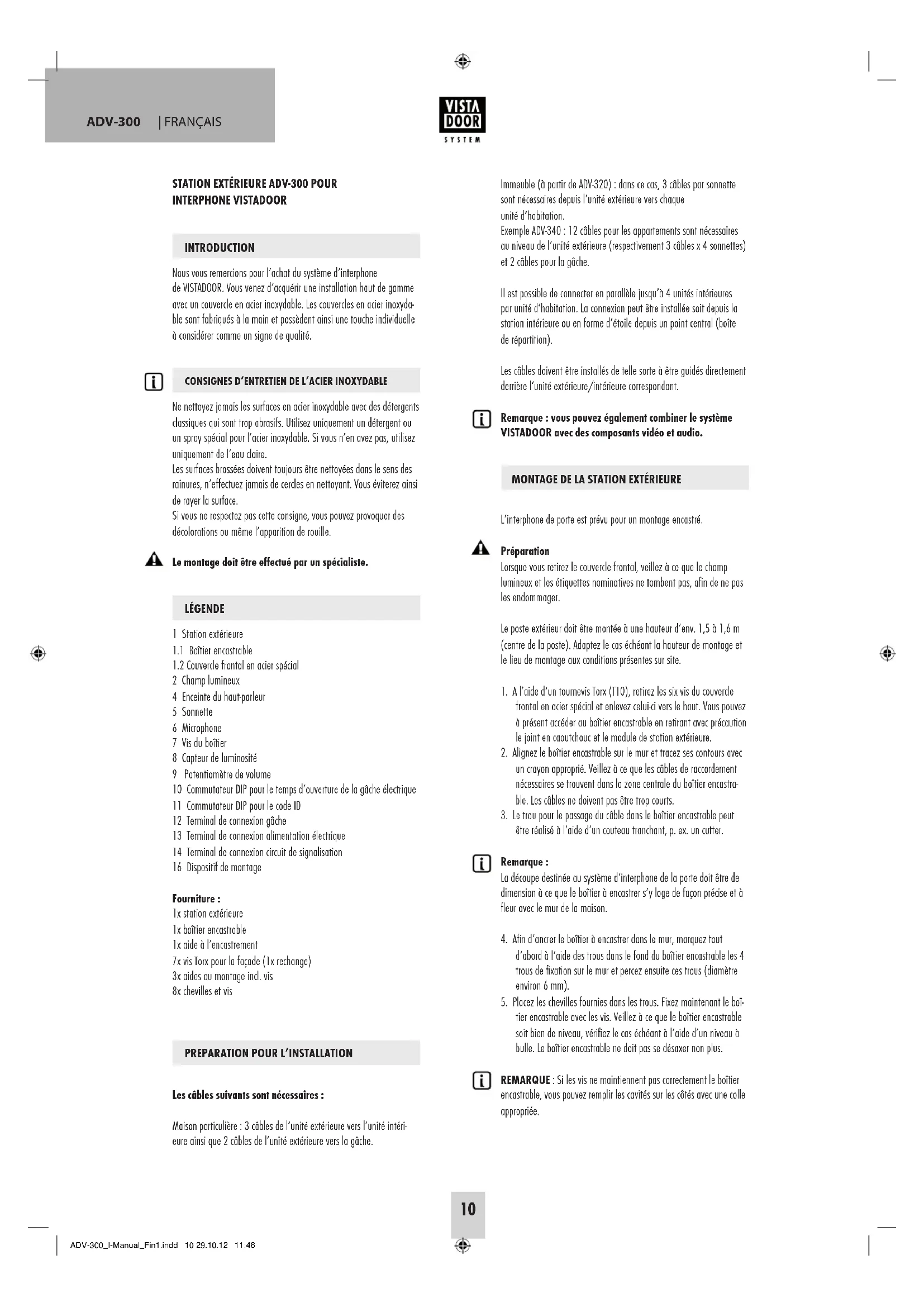 ADV-300 | FRANÇAIS

VISTA DOOR SYSTEM

STATION EXTÉRIEURE ADV-300 POUR INTERPHONE VISTADOOR

INTRODUCTION

Nous vous remercions pour l'achat du système d'interphone de VISTADOOR. Vous venez d'acquérir une installation haut de gamme avec un couvercle en acier inoxydable. Les couvercles en acier inoxydable sont fabriqués à la main et possèdent ainsi une touche individuelle à considérer comme un signe de qualité.

CONSIGNES D'ENTRETIEN DE L'ACIER INOXYDABLE

Ne nettoyez jamais les surfaces en acier inoxydable avec des détergents classiques qui sont trop abrasifs. Utilisez uniquement un détergent ou un spray spécial pour l'acier inoxydable. Si vous n'en avez pas, utilisez uniquement de l'eau claire.
Les surfaces brossées doivent toujours être nettoyées dans le sens des rainures, n'effectuez jamais de cercles en nettoyant. Vous éviterez ainsi de rayer la surface.
Si vous ne respectez pas cette consigne, vous pouvez provoquer des décolorations ou même l'apparition de rouille.

Le montage doit être effectué par un spécialiste.

LÉGENDE

1 Station extérieure
1.1 Boîtier encastrable
1.2 Couvercle frontal en acier spécial
2 Champ lumineux
4 Enceinte du haut-parleur
5 Sonnette
6 Microphone
7 Vis du boîtier
8 Capteur de luminosité
9 Potentiomètre de volume
10 Commutateur DIP pour le temps d'ouverture de la gâche électrique
11 Commutateur DIP pour le code ID
12 Terminal de connexion gâche
13 Terminal de connexion alimentation électrique
14 Terminal de connexion circuit de signalisation
16 Dispositif de montage

Fourniture :
1x station extérieure
1x boîtier encastrable
1x aide à l'encastrement
7x vis Torx pour la façade (1x rechange)
3x aides au montage incl. vis
8x chevilles et vis

PREPARATION POUR L'INSTALLATION

Les câbles suivants sont nécessaires :

Maison particulière : 3 câbles de l'unité extérieure vers l'unité intérieure ainsi que 2 câbles de l'unité extérieure vers la gâche.

Immeuble (à partir de ADV-320) : dans ce cas, 3 câbles par sonnette sont nécessaires depuis l'unité extérieure vers chaque unité d'habitation.
Exemple ADV-340 : 12 câbles pour les appartements sont nécessaires au niveau de l'unité extérieure (respectivement 3 câbles x 4 sonnettes) et 2 câbles pour la gâche.

Il est possible de connecter en parallèle jusqu'à 4 unités intérieures par unité d'habitation. La connexion peut être installée soit depuis la station intérieure ou en forme d'étoile depuis un point central (boîte de répartition).

Les câbles doivent être installés de telle sorte à être guidés directement derrière l'unité extérieure/intérieure correspondant.

Remarque : vous pouvez également combiner le système VISTADOOR avec des composants vidéo et audio.

MONTAGE DE LA STATION EXTÉRIEURE

L'interphone de porte est prévu pour un montage encastré.

Préparation
Lorsque vous retirez le couvercle frontal, veillez à ce que le champ lumineux et les étiquettes nominatives ne tombent pas, afin de ne pas les endommager.

Le poste extérieur doit être montée à une hauteur d'env. 1,5 à 1,6 m (centre de la poste). Adaptez le cas échéant la hauteur de montage et le lieu de montage aux conditions présentes sur site.

1. A l'aide d'un tournevis Torx (T10), retirez les six vis du couvercle frontal en acier spécial et enlevez celui-ci vers le haut. Vous pouvez à présent accéder au boîtier encastrable en retirant avec précaution le joint en caoutchouc et le module de station extérieure.
2. Alignez le boîtier encastrable sur le mur et tracez ses contours avec un crayon approprié. Veillez à ce que les câbles de raccordement nécessaires se trouvent dans la zone centrale du boîtier encastrable. Les câbles ne doivent pas être trop courts.
3. Le trou pour le passage du câble dans le boîtier encastrable peut être réalisé à l'aide d'un couteau tranchant, p. ex. un cutter.

Remarque :
La découpe destinée au système d'interphone de la porte doit être de dimension à ce que le boîtier à encastrer s'y loge de façon précise et à fleur avec le mur de la maison.

4. Afin d'ancrer le boîtier à encastrer dans le mur, marquez tout d'abord à l'aide des trous dans le fond du boîtier encastrable les 4 trous de fixation sur le mur et percez ensuite ces trous (diamètre environ 6 mm).
5. Placez les chevilles fournies dans les trous. Fixez maintenant le boîtier encastrable avec les vis. Veillez à ce que le boîtier encastrable soit bien de niveau, vérifiez le cas échéant à l'aide d'un niveau à bulle. Le boîtier encastrable ne doit pas se désaxer non plus.

REMARQUE : Si les vis ne maintiennent pas correctement le boîtier encastrable, vous pouvez remplir les cavités sur les côtés avec une colle appropriée.

10

ADV-300_I-Manual_Fin1.indd 10 29.10.12 11:46